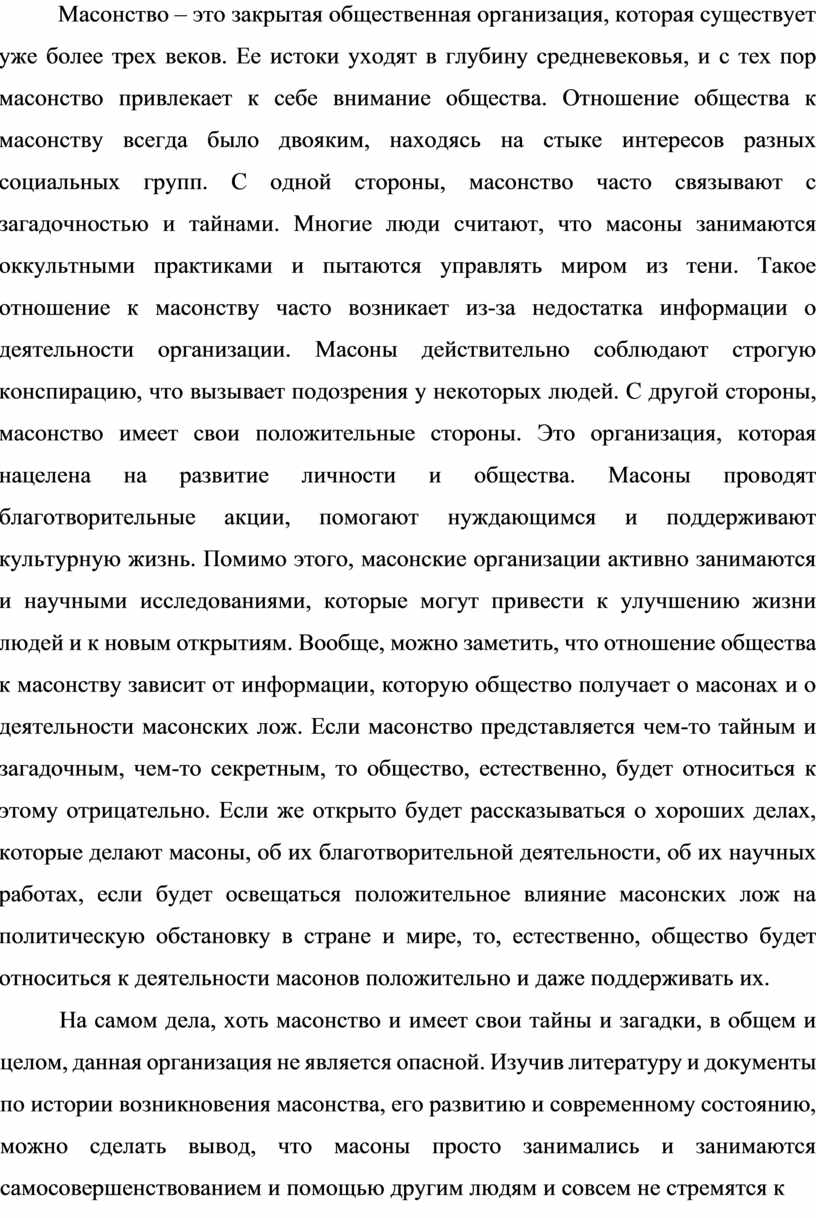 Масонство – это закрытая общественная организация, которая существует уже более трех веков. Ее истоки уходят в глубину средневековья, и с тех пор масонство привлекает к себе внимание общества. Отношение общества к масонству всегда было двояким, находясь на стыке интересов разных социальных групп. С одной стороны, масонство часто связывают с загадочностью и тайнами. Многие люди считают, что масоны занимаются оккультными практиками и пытаются управлять миром из тени. Такое отношение к масонству часто возникает из-за недостатка информации о деятельности организации. Масоны действительно соблюдают строгую конспирацию, что вызывает подозрения у некоторых людей. С другой стороны, масонство имеет свои положительные стороны. Это организация, которая нацелена на развитие личности и общества. Масоны проводят благотворительные акции, помогают нуждающимся и поддерживают культурную жизнь. Помимо этого, масонские организации активно занимаются и научными исследованиями, которые могут привести к улучшению жизни людей и к новым открытиям. Вообще, можно заметить, что отношение общества к масонству зависит от информации, которую общество получает о масонах и о деятельности масонских лож. Если масонство представляется чем-то тайным и загадочным, чем-то секретным, то общество, естественно, будет относиться к этому отрицательно. Если же открыто будет рассказываться о хороших делах, которые делают масоны, об их благотворительной деятельности, об их научных работах, если будет освещаться положительное влияние масонских лож на политическую обстановку в стране и мире, то, естественно, общество будет относиться к деятельности масонов положительно и даже поддерживать их.

На самом дела, хоть масонство и имеет свои тайны и загадки, в общем и целом, данная организация не является опасной. Изучив литературу и документы по истории возникновения масонства, его развитию и современному состоянию, можно сделать вывод, что масоны просто занимались и занимаются самосовершенствованием и помощью другим людям и совсем не стремятся к